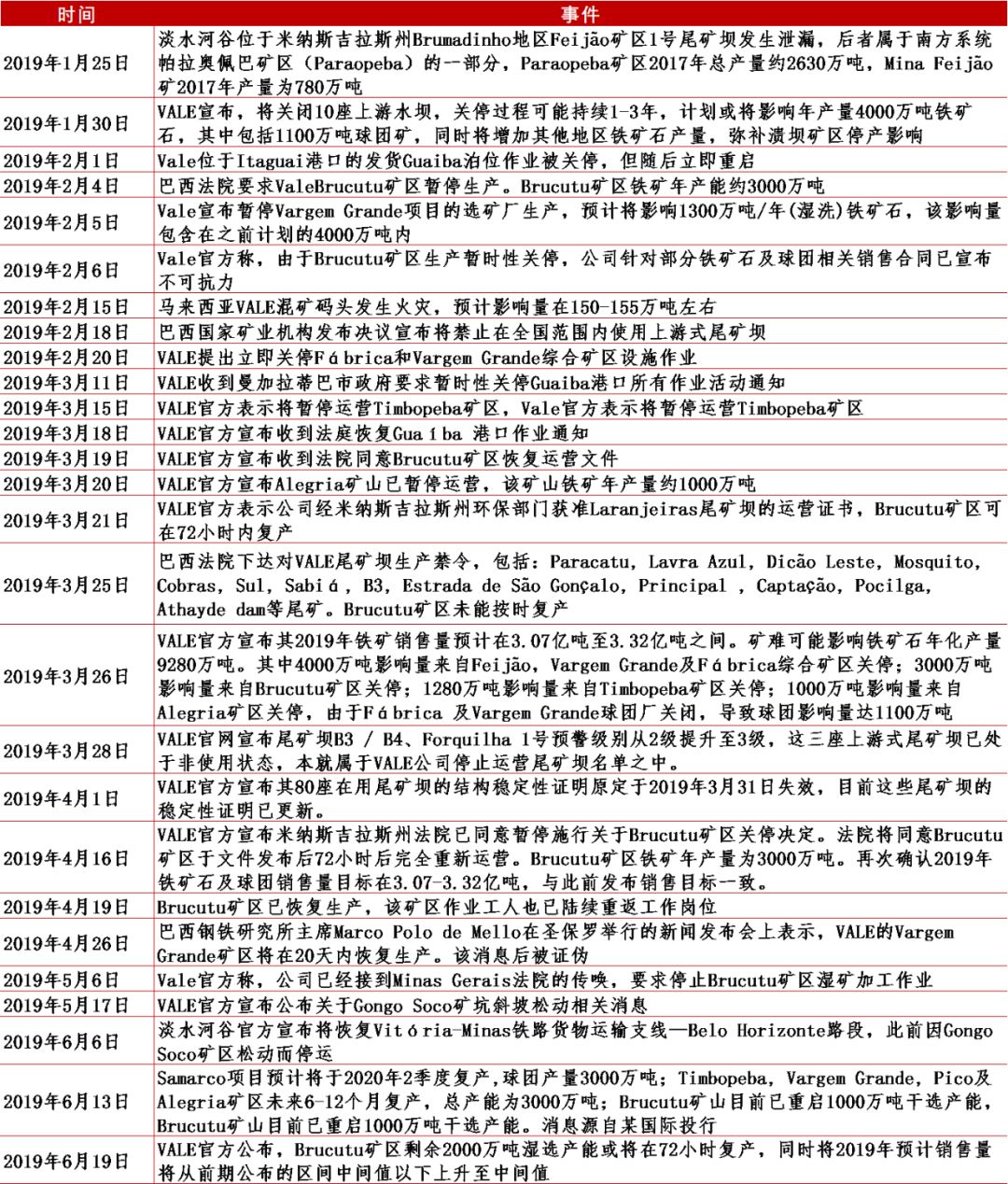 | 时间 | 事件 |
|---|---|
| 2019年1月25日 | 淡水河谷位于米纳斯吉拉斯州Brumadinho地区Feijão矿区1号尾矿坝发生泄漏，后者属于南方系统帕拉奥佩巴矿区（Paraopeba）的一部分，Paraopeba矿区2017年总产量约2630万吨，Mina Feijão矿2017年产量为780万吨 |
| 2019年1月30日 | VALE宣布，将关闭10座上游水坝，关停过程可能持续1-3年，计划或将影响年产量4000万吨铁矿石，其中包括1100万吨球团矿，同时将增加其他地区铁矿石产量，弥补溃坝矿区停产影响 |
| 2019年2月1日 | Vale位于Itaguai港口的发货Guaiba泊位作业被关停，但随后立即重启 |
| 2019年2月4日 | 巴西法院要求ValeBrucutu矿区暂停生产。Brucutu矿区铁矿年产能约3000万吨 |
| 2019年2月5日 | Vale宣布暂停Vargem Grande项目的选矿厂生产，预计将影响1300万吨/年(湿洗)铁矿石，该影响量包含在之前计划的4000万吨内 |
| 2019年2月6日 | Vale官方称，由于Brucutu矿区生产暂时性关停，公司针对部分铁矿石及球团相关销售合同已宣布不可抗力 |
| 2019年2月15日 | 马来西亚VALE混矿码头发生火灾，预计影响量在150-155万吨左右 |
| 2019年2月18日 | 巴西国家矿业机构发布决议宣布将禁止在全国范围内使用上游式尾矿坝 |
| 2019年2月20日 | VALE提出立即关停Fábrica和Vargem Grande综合矿区设施作业 |
| 2019年3月11日 | VALE收到曼加拉蒂巴市政府要求暂时性关停Guaiba港口所有作业活动通知 |
| 2019年3月15日 | VALE官方表示将暂停运营Timbopeba矿区，Vale官方表示将暂停运营Timbopeba矿区 |
| 2019年3月18日 | VALE官方宣布收到法庭恢复Guaíba 港口作业通知 |
| 2019年3月19日 | VALE官方宣布收到法院同意Brucutu矿区恢复运营文件 |
| 2019年3月20日 | VALE官方宣布Alegria矿山已暂停运营，该矿山铁矿年产量约1000万吨 |
| 2019年3月21日 | VALE官方表示公司经米纳斯吉拉斯州环保部门获准Laranjeiras尾矿坝的运营证书，Brucutu矿区可在72小时内复产 |
| 2019年3月25日 | 巴西法院下达对VALE尾矿坝生产禁令，包括：Paracatu, Lavra Azul, Dicão Leste, Mosquito, Cobras, Sul, Sabiá, B3, Estrada de São Gonçalo, Principal , Captação, Pocilga, Athayde dam等尾矿。Brucutu矿区未能按时复产 |
| 2019年3月26日 | VALE官方宣布其2019年铁矿销售量预计在3.07亿吨至3.32亿吨之间。矿难可能影响铁矿石年化产量9280万吨。其中4000万吨影响量来自Feijão, Vargem Grande及Fábrica综合矿区关停；3000万吨影响量来自Brucutu矿区关停；1280万吨影响量来自Timbopeba矿区关停；1000万吨影响量来自Alegria矿区关停，由于Fábrica 及Vargem Grande球团厂关闭，导致球团影响量达1100万吨 |
| 2019年3月28日 | VALE官网宣布尾矿坝B3 / B4、Forquilha 1号预警级别从2级提升至3级，这三座上游式尾矿坝已处于非使用状态，本就属于VALE公司停止运营尾矿坝名单之中。 |
| 2019年4月1日 | VALE官方宣布其80座在用尾矿坝的结构稳定性证明原定于2019年3月31日失效，目前这些尾矿坝的稳定性证明已更新。 |
| 2019年4月16日 | VALE官方宣布米纳斯吉拉斯州法院已同意暂停施行关于Brucutu矿区关停决定。法院将同意Brucutu矿区于文件发布后72小时后完全重新运营。Brucutu矿区铁矿年产量为3000万吨。再次确认2019年铁矿石及球团销售量目标在3.07-3.32亿吨，与此前发布销售目标一致。 |
| 2019年4月19日 | Brucutu矿区已恢复生产，该矿区作业工人也已陆续重返工作岗位 |
| 2019年4月26日 | 巴西钢铁研究所主席Marco Polo de Mello在圣保罗举行的新闻发布会上表示，VALE的Vargem Grande矿区将在20天内恢复生产。该消息后被证伪 |
| 2019年5月6日 | Vale官方称，公司已经接到Minas Gerais法院的传唤，要求停止Brucutu矿区湿矿加工作业 |
| 2019年5月17日 | VALE官方宣布公布关于Gongo Soco矿坑斜坡松动相关消息 |
| 2019年6月6日 | 淡水河谷官方宣布将恢复Vitória-Minas铁路货物运输支线—Belo Horizonte路段，此前因Gongo Soco矿区松动而停运 |
| 2019年6月13日 | Samarco项目预计将于2020年2季度复产，球团产量3000万吨；Timbopeba, Vargem Grande, Pico及Alegria矿区未来6-12个月复产，总产能为3000万吨；Brucutu矿山目前已重启1000万吨干选产能，Brucutu矿山目前已重启1000万吨干选产能。消息源自某国际投行 |
| 2019年6月19日 | VALE官方公布，Brucutu矿区剩余2000万吨湿选产能或将在72小时复产，同时将2019年预计销售量将从前期公布的区间中间值以下上升至中间值 |